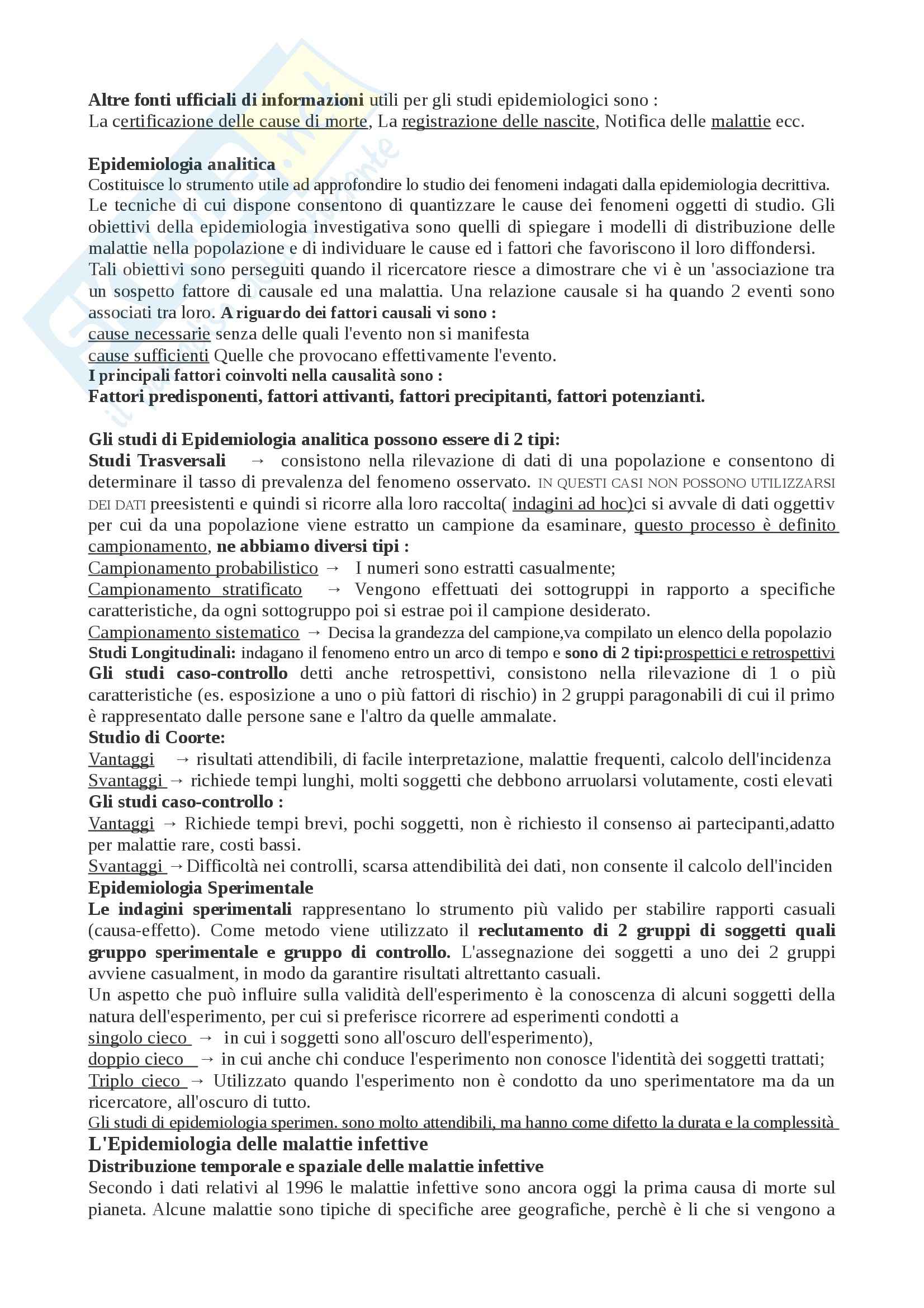 Altre fonti ufficiali di informazioni utili per gli studi epidemiologici sono :
La certificazione delle cause di morte, La registrazione delle nascite, Notifica delle malattie ecc.

Epidemiologia analitica
Costituisce lo strumento utile ad approfondire lo studio dei fenomeni indagati dalla epidemiologia decrittiva.
Le tecniche di cui dispone consentono di quantizzare le cause dei fenomeni oggetti di studio. Gli obiettivi della epidemiologia investigativa sono quelli di spiegare i modelli di distribuzione delle malattie nella popolazione e di individuare le cause ed i fattori che favoriscono il loro diffondersi.
Tali obiettivi sono perseguiti quando il ricercatore riesce a dimostrare che vi è un 'associazione tra un sospetto fattore di causale ed una malattia. Una relazione causale si ha quando 2 eventi sono associati tra loro. A riguardo dei fattori causali vi sono :
cause necessarie senza delle quali l'evento non si manifesta
cause sufficienti Quelle che provocano effettivamente l'evento.
I principali fattori coinvolti nella causalità sono :
Fattori predisponenti, fattori attivanti, fattori precipitanti, fattori potenzianti.

Gli studi di Epidemiologia analitica possono essere di 2 tipi:
Studi Trasversali → consistono nella rilevazione di dati di una popolazione e consentono di determinare il tasso di prevalenza del fenomeno osservato. IN QUESTI CASI NON POSSONO UTILIZZARSI DEI DATI preesistenti e quindi si ricorre alla loro raccolta( indagini ad hoc)ci si avvale di dati oggettiv per cui da una popolazione viene estratto un campione da esaminare, questo processo è definito campionamento, ne abbiamo diversi tipi :
Campionamento probabilistico → I numeri sono estratti casualmente;
Campionamento stratificato → Vengono effettuati dei sottogruppi in rapporto a specifiche caratteristiche, da ogni sottogruppo poi si estrae poi il campione desiderato.
Campionamento sistematico → Decisa la grandezza del campione,va compilato un elenco della popolazio
Studi Longitudinali: indagano il fenomeno entro un arco di tempo e sono di 2 tipi:prospettici e retrospettivi
Gli studi caso-controllo detti anche retrospettivi, consistono nella rilevazione di 1 o più caratteristiche (es. esposizione a uno o più fattori di rischio) in 2 gruppi paragonabili di cui il primo è rappresentato dalle persone sane e l'altro da quelle ammalate.
Studio di Coorte:
Vantaggi → risultati attendibili, di facile interpretazione, malattie frequenti, calcolo dell'incidenza
Svantaggi → richiede tempi lunghi, molti soggetti che debbono arruolarsi volutamente, costi elevati
Gli studi caso-controllo :
Vantaggi → Richiede tempi brevi, pochi soggetti, non è richiesto il consenso ai partecipanti,adatto per malattie rare, costi bassi.
Svantaggi →Difficoltà nei controlli, scarsa attendibilità dei dati, non consente il calcolo dell'inciden
Epidemiologia Sperimentale
Le indagini sperimentali rappresentano lo strumento più valido per stabilire rapporti casuali (causa-effetto). Come metodo viene utilizzato il reclutamento di 2 gruppi di soggetti quali gruppo sperimentale e gruppo di controllo. L'assegnazione dei soggetti a uno dei 2 gruppi avviene casualment, in modo da garantire risultati altrettanto casuali.
Un aspetto che può influire sulla validità dell'esperimento è la conoscenza di alcuni soggetti della natura dell'esperimento, per cui si preferisce ricorrere ad esperimenti condotti a
singolo cieco → in cui i soggetti sono all'oscuro dell'esperimento),
doppio cieco → in cui anche chi conduce l'esperimento non conosce l'identità dei soggetti trattati;
Triplo cieco → Utilizzato quando l'esperimento non è condotto da uno sperimentatore ma da un ricercatore, all'oscuro di tutto.
Gli studi di epidemiologia sperimen. sono molto attendibili, ma hanno come difetto la durata e la complessità
L'Epidemiologia delle malattie infettive
Distribuzione temporale e spaziale delle malattie infettive
Secondo i dati relativi al 1996 le malattie infettive sono ancora oggi la prima causa di morte sul pianeta. Alcune malattie sono tipiche di specifiche aree geografiche, perchè è li che si vengono a